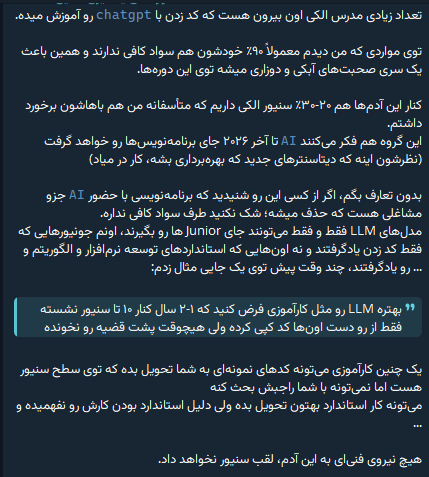 تعداد زیادی مدرس الکی اون بیرون هست که کد زدن با chatgpt رو آموزش میده.

توی مواردی که من دیدم معمولاً ۹۰٪ خودشون هم سواد کافی ندارند و همین باعث یک سری صحبت‌های آبکی و دوزاری میشه توی این دوره‌ها.

کنار این آدم‌ها هم ۲۰-۳۰٪ سنیور الکی داریم که متأسفانه من هم باهاشون برخورد داشتم.
این گروه هم فکر می‌کنند AI تا آخر ۲۰۲۶ جای برنامه‌نویس‌ها رو خواهد گرفت (نظرشون اینه که دیتاسنترهای جدید که بهره‌برداری بشه، کار در میاد)

بدون تعارف بگم، اگر از کسی این رو شنیدید که برنامه‌نویسی با حضور AI جزو مشاغلی هست که حذف میشه؛ شک نکنید طرف سواد کافی نداره.
مدل‌های LLM فقط و فقط می‌تونند جای Junior ها رو بگیرند، اونم جونیورهایی که فقط کد زدن یادگرفتند و نه اون‌هایی که استانداردهای توسعه نرم‌افزار و الگوریتم و ... رو یادگرفتند، چند وقت پیش توی یک جایی مثال زدم:

بهتره LLM رو مثل کارآموزی فرض کنید که ۱-۲ سال کنار ۱۰ تا سنیور نشسته فقط از رو دست اون‌ها کد کپی کرده ولی هیچوقت پشت قضیه رو نخونده

یک چنین کارآموزی می‌تونه کدهای نمونه‌ای به شما تحویل بده که توی سطح سنیور هست اما نمی‌تونه با شما راجبش بحث کنه
می‌تونه کار استاندارد بهتون تحویل بده ولی دلیل استاندارد بودن کارش رو نفهمیده و ...

هیچ نیروی فنی‌ای به این آدم، لقب سنیور نخواهد داد.